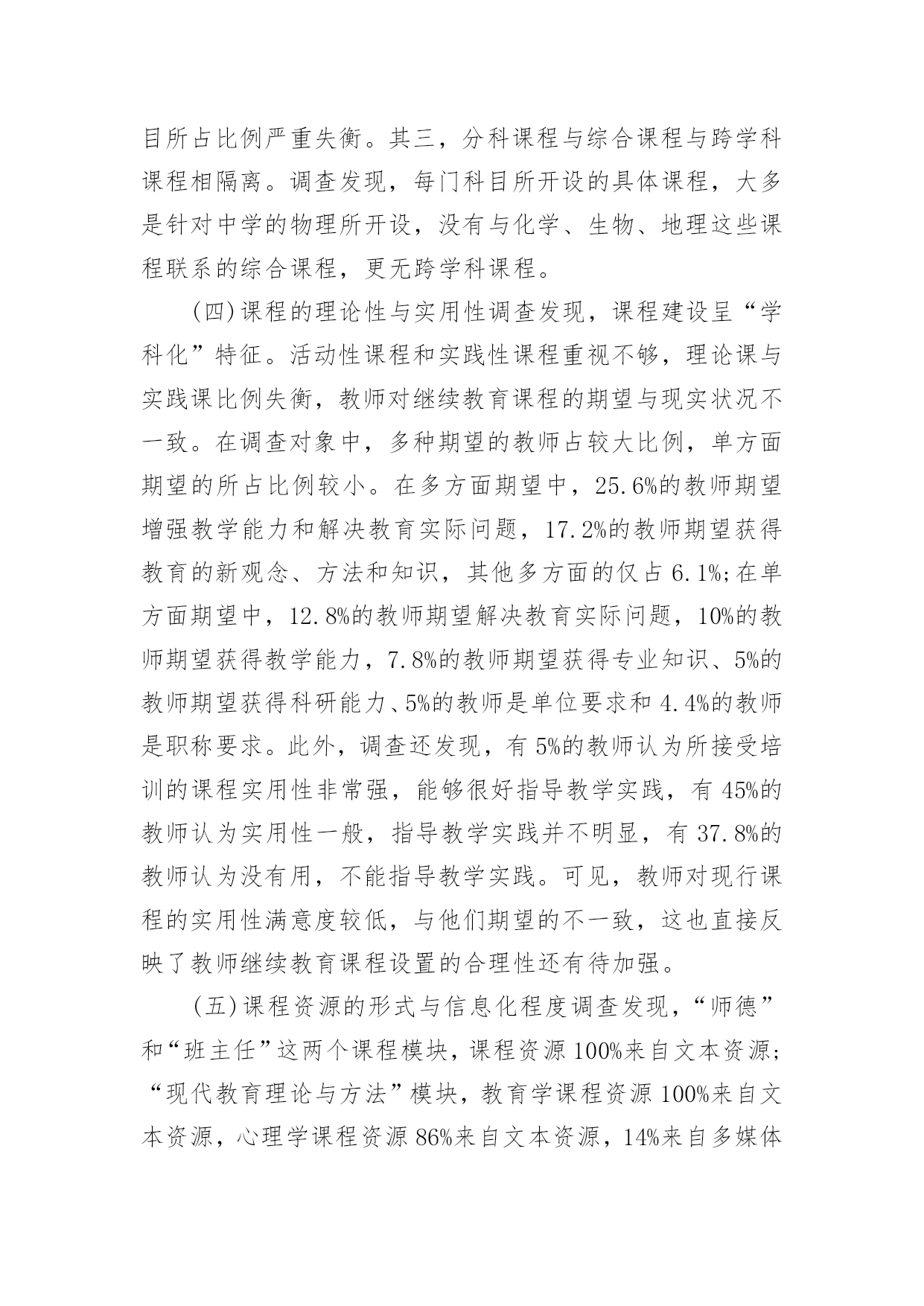 目所占比例严重失衡。其三，分科课程与综合课程与跨学科课程相隔离。调查发现，每门科目所开设的具体课程，大多是针对中学的物理所开设，没有与化学、生物、地理这些课程联系的综合课程，更无跨学科课程。

(四)课程的理论性与实用性调查发现，课程建设呈“学科化”特征。活动性课程和实践性课程重视不够，理论课与实践课比例失衡，教师对继续教育课程的期望与现实状况不一致。在调查对象中，多种期望的教师占较大比例，单方面期望的所占比例较小。在多方面期望中，25.6%的教师期望增强教学能力和解决教育实际问题，17.2%的教师期望获得教育的新观念、方法和知识，其他多方面的仅占6.1%;在单方面期望中，12.8%的教师期望解决教育实际问题，10%的教师期望获得教学能力，7.8%的教师期望获得专业知识、5%的教师期望获得科研能力、5%的教师是单位要求和4.4%的教师是职称要求。此外，调查还发现，有5%的教师认为所接受培训的课程实用性非常强，能够很好指导教学实践，有45%的教师认为实用性一般，指导教学实践并不明显，有37.8%的教师认为没有用，不能指导教学实践。可见，教师对现行课程的实用性满意度较低，与他们期望的不一致，这也直接反映了教师继续教育课程设置的合理性还有待加强。

(五)课程资源的形式与信息化程度调查发现，“师德”和“班主任”这两个课程模块，课程资源100%来自文本资源;“现代教育理论与方法”模块，教育学课程资源100%来自文本资源，心理学课程资源86%来自文本资源，14%来自多媒体